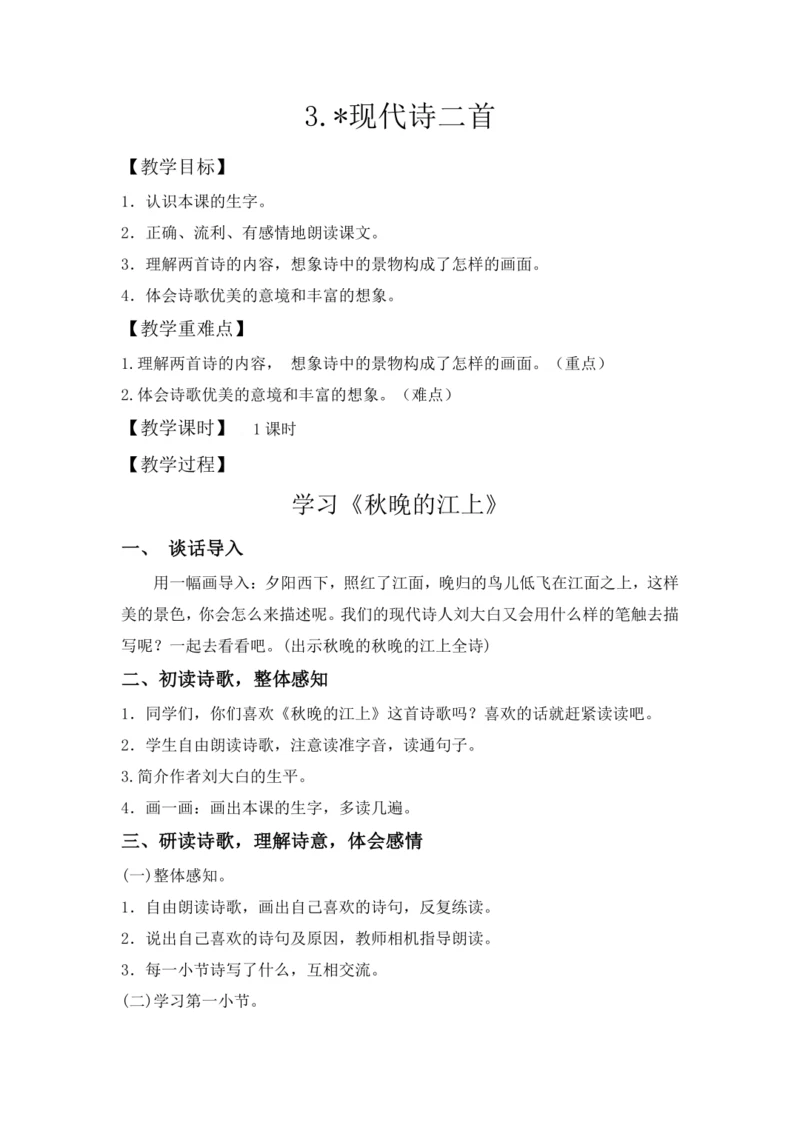 3.*现代诗二首

【教学目标】

1．认识本课的生字。

2．正确、流利、有感情地朗读课文。

3．理解两首诗的内容，想象诗中的景物构成了怎样的画面。

4．体会诗歌优美的意境和丰富的想象。

【教学重难点】

1.理解两首诗的内容， 想象诗中的景物构成了怎样的画面。（重点）

2.体会诗歌优美的意境和丰富的想象。（难点）

【教学课时】 1 课时

【教学过程】

学习《秋晚的江上》

一、 谈话导入

用一幅画导入：夕阳西下，照红了江面，晚归的鸟儿低飞在江面之上，这样美的景色，你会怎么来描述呢。我们的现代诗人刘大白又会用什么样的笔触去描写呢？一起去看看吧。(出示秋晚的秋晚的江上全诗)

二、初读诗歌，整体感知

1．同学们，你们喜欢《秋晚的江上》这首诗歌吗？喜欢的话就赶紧读读吧。

2．学生自由朗读诗歌，注意读准字音，读通句子。

3.简介作者刘大白的生平。

4．画一画：画出本课的生字，多读几遍。

三、研读诗歌，理解诗意，体会感情

(一)整体感知。

1．自由朗读诗歌，画出自己喜欢的诗句，反复练读。

2．说出自己喜欢的诗句及原因，教师相机指导朗读。

3．每一小节诗写了什么，互相交流。

(二)学习第一小节。